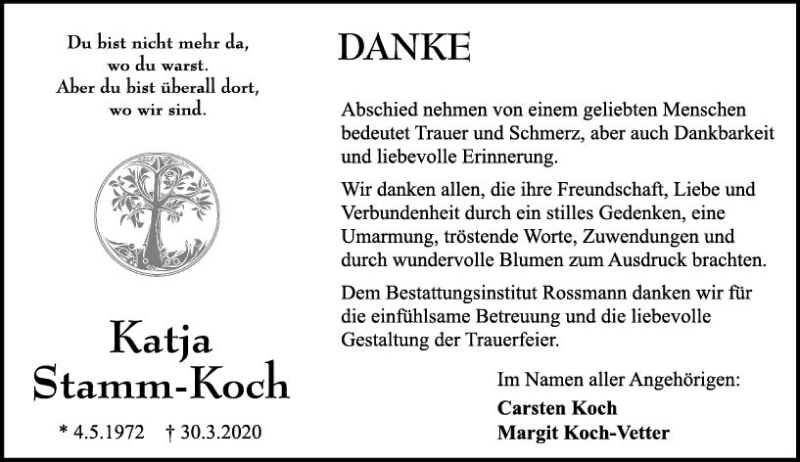 Du bist nicht mehr da,
wo du warst.
Aber du bist überall dort,
wo wir sind.

Katja
Stamm-Koch

* 4.5.1972 † 30.3.2020

DANKE

Abschied nehmen von einem geliebten Menschen bedeutet Trauer und Schmerz, aber auch Dankbarkeit und liebevolle Erinnerung.

Wir danken allen, die ihre Freundschaft, Liebe und Verbundenheit durch ein stilles Gedenken, eine Umarmung, tröstende Worte, Zuwendungen und durch wundervolle Blumen zum Ausdruck brachten.

Dem Bestattungsinstitut Rossmann danken wir für die einfühlsame Betreuung und die liebevolle Gestaltung der Trauerfeier.

Im Namen aller Angehörigen:
Carsten Koch
Margit Koch-Vetter